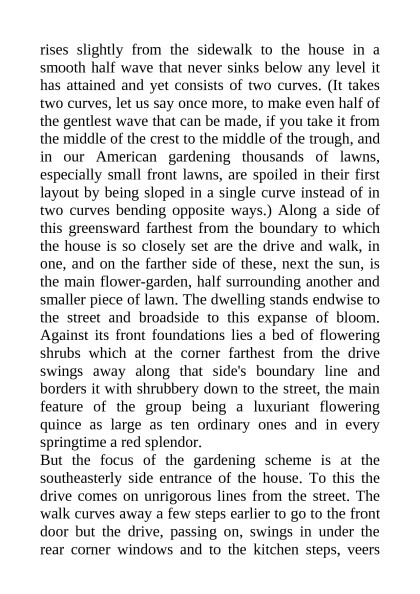 rises slightly from the sidewalk to the house in a smooth half wave that never sinks below any level it has attained and yet consists of two curves. (It takes two curves, let us say once more, to make even half of the gentlest wave that can be made, if you take it from the middle of the crest to the middle of the trough, and in our American gardening thousands of lawns, especially small front lawns, are spoiled in their first layout by being sloped in a single curve instead of in two curves bending opposite ways.) Along a side of this greensward farthest from the boundary to which the house is so closely set are the drive and walk, in one, and on the farther side of these, next the sun, is the main flower-garden, half surrounding another and smaller piece of lawn. The dwelling stands endwise to the street and broadside to this expanse of bloom. Against its front foundations lies a bed of flowering shrubs which at the corner farthest from the drive swings away along that side's boundary line and borders it with shrubbery down to the street, the main feature of the group being a luxuriant flowering quince as large as ten ordinary ones and in every springtime a red splendor.
But the focus of the gardening scheme is at the southeasterly side entrance of the house. To this the drive comes on unrigorous lines from the street. The walk curves away a few steps earlier to go to the front door but the drive, passing on, swings in under the rear corner windows and to the kitchen steps, veers